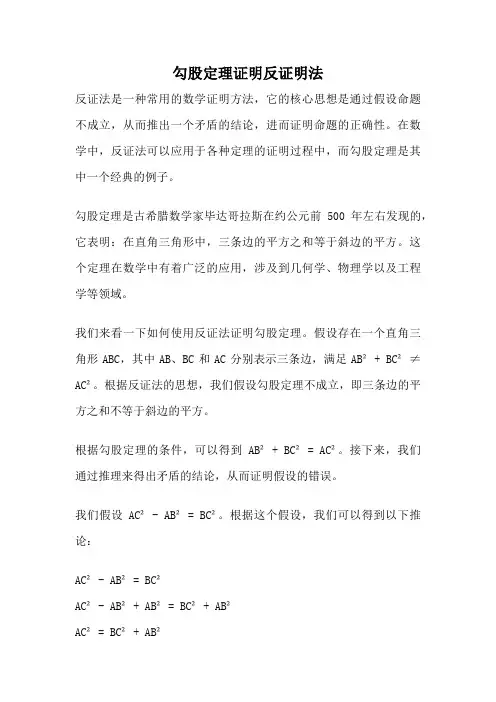 勾股定理证明反证明法

反证法是一种常用的数学证明方法，它的核心思想是通过假设命题不成立，从而推出一个矛盾的结论，进而证明命题的正确性。在数学中，反证法可以应用于各种定理的证明过程中，而勾股定理是其中一个经典的例子。

勾股定理是古希腊数学家毕达哥拉斯在约公元前 500 年左右发现的，它表明：在直角三角形中，三条边的平方之和等于斜边的平方。这个定理在数学中有着广泛的应用，涉及到几何学、物理学以及工程学等领域。

我们来看一下如何使用反证法证明勾股定理。假设存在一个直角三角形 ABC，其中 AB、BC 和 AC 分别表示三条边，满足 $AB^2 + BC^2 \neq AC^2$。根据反证法的思想，我们假设勾股定理不成立，即三条边的平方之和不等于斜边的平方。

根据勾股定理的条件，可以得到 $AB^2 + BC^2 = AC^2$。接下来，我们通过推理来得出矛盾的结论，从而证明假设的错误。

我们假设 $AC^2 - AB^2 = BC^2$。根据这个假设，我们可以得到以下推论：

$AC^2 - AB^2 = BC^2$

$AC^2 - AB^2 + AB^2 = BC^2 + AB^2$

$AC^2 = BC^2 + AB^2$